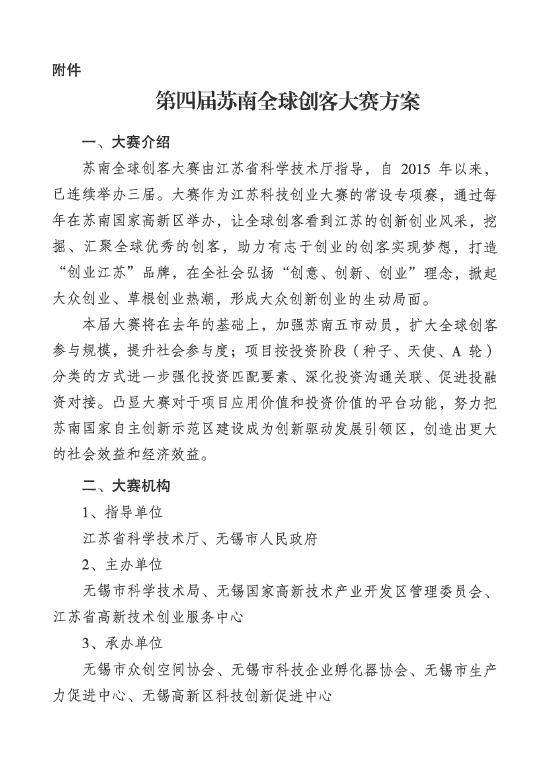 附件

第四届苏南全球创客大赛方案

一、大赛介绍

苏南全球创客大赛由江苏省科学技术厅指导，自 2015 年以来，已连续举办三届。大赛作为江苏科技创业大赛的常设专项赛，通过每年在苏南国家高新区举办，让全球创客看到江苏的创新创业风采，挖掘、汇聚全球优秀的创客，助力有志于创业的创客实现梦想，打造“创业江苏”品牌，在全社会弘扬“创意、创新、创业”理念，掀起大众创业、草根创业热潮，形成大众创新创业的生动局面。

本届大赛将在去年的基础上，加强苏南五市动员，扩大全球创客参与规模，提升社会参与度；项目按投资阶段（种子、天使、A 轮）分类的方式进一步强化投资匹配要素、深化投资沟通关联、促进投融资对接。凸显大赛对于项目应用价值和投资价值的平台功能，努力把苏南国家自主创新示范区建设成为创新驱动发展引领区，创造出更大的社会效益和经济效益。

二、大赛机构

1、指导单位

江苏省科学技术厅、无锡市人民政府

2、主办单位

无锡市科学技术局、无锡国家高新技术产业开发区管理委员会、江苏省高新技术创业服务中心

3、承办单位

无锡市众创空间协会、无锡市科技企业孵化器协会、无锡市生产力促进中心、无锡高新区科技创新促进中心